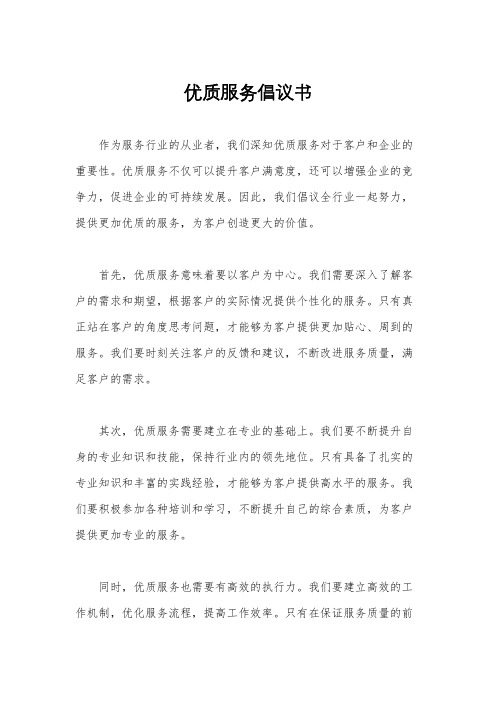 优质服务倡议书

作为服务行业的从业者，我们深知优质服务对于客户和企业的重要性。优质服务不仅可以提升客户满意度，还可以增强企业的竞争力，促进企业的可持续发展。因此，我们倡议全行业一起努力，提供更加优质的服务，为客户创造更大的价值。

首先，优质服务意味着要以客户为中心。我们需要深入了解客户的需求和期望，根据客户的实际情况提供个性化的服务。只有真正站在客户的角度思考问题，才能够为客户提供更加贴心、周到的服务。我们要时刻关注客户的反馈和建议，不断改进服务质量，满足客户的需求。

其次，优质服务需要建立在专业的基础上。我们要不断提升自身的专业知识和技能，保持行业内的领先地位。只有具备了扎实的专业知识和丰富的实践经验，才能够为客户提供高水平的服务。我们要积极参加各种培训和学习，不断提升自己的综合素质，为客户提供更加专业的服务。

同时，优质服务也需要有高效的执行力。我们要建立高效的工作机制，优化服务流程，提高工作效率。只有在保证服务质量的前